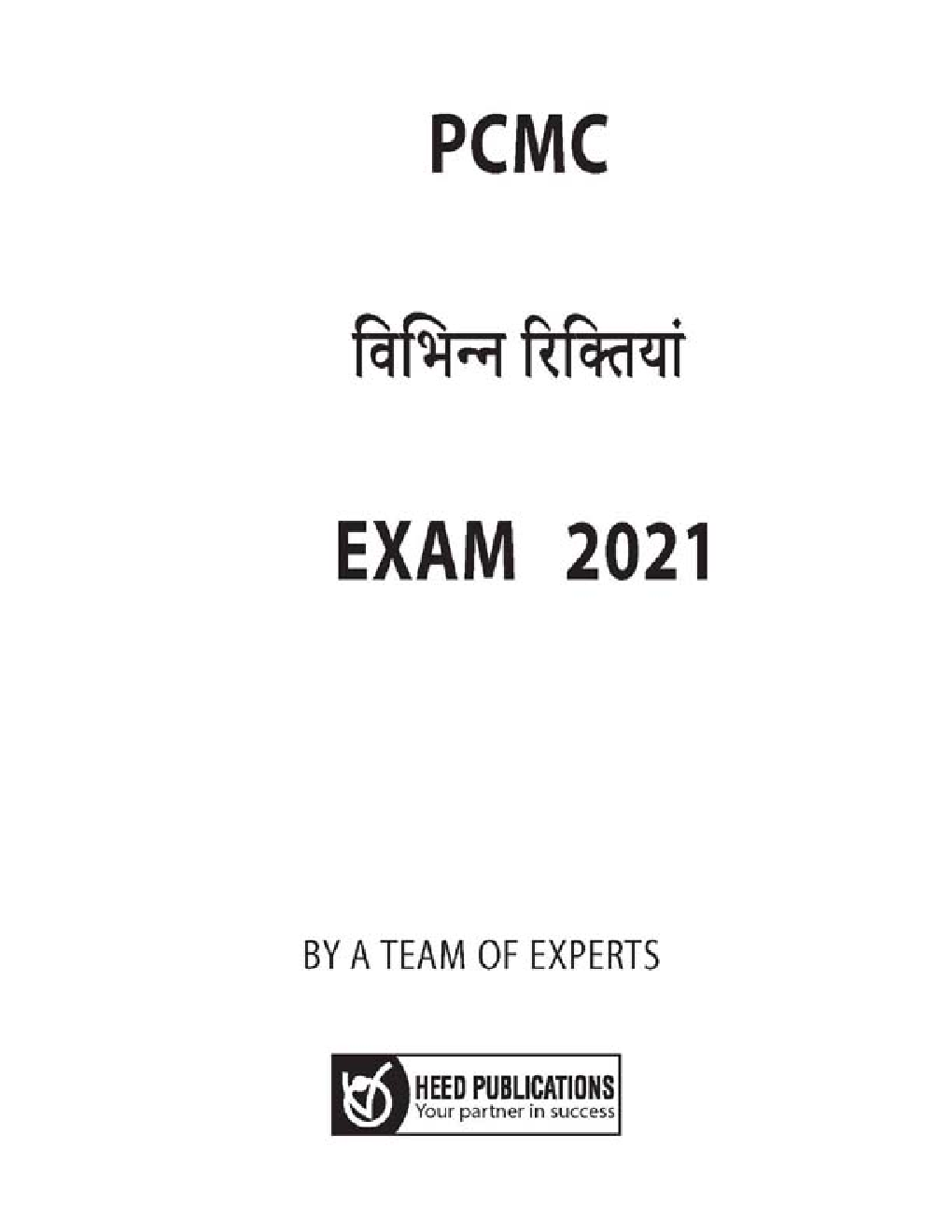 PCMC

विभिन्न रिक्तियां

EXAM 2021

BY A TEAM OF EXPERTS

HEED PUBLICATIONS
Your partner in success